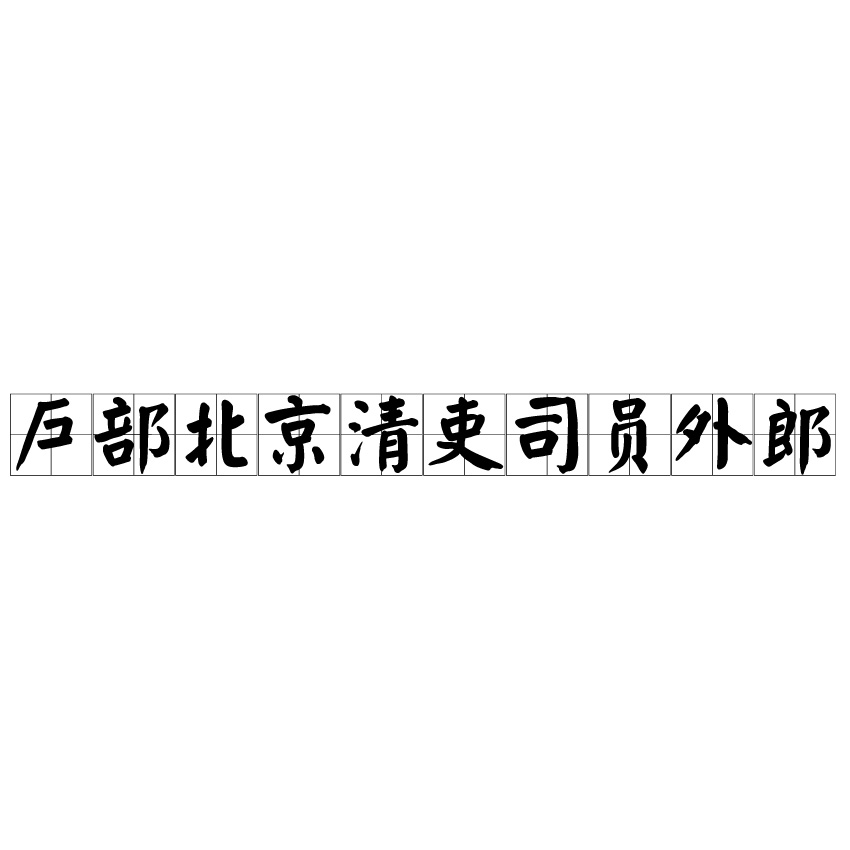 户部北京清吏司员外郎